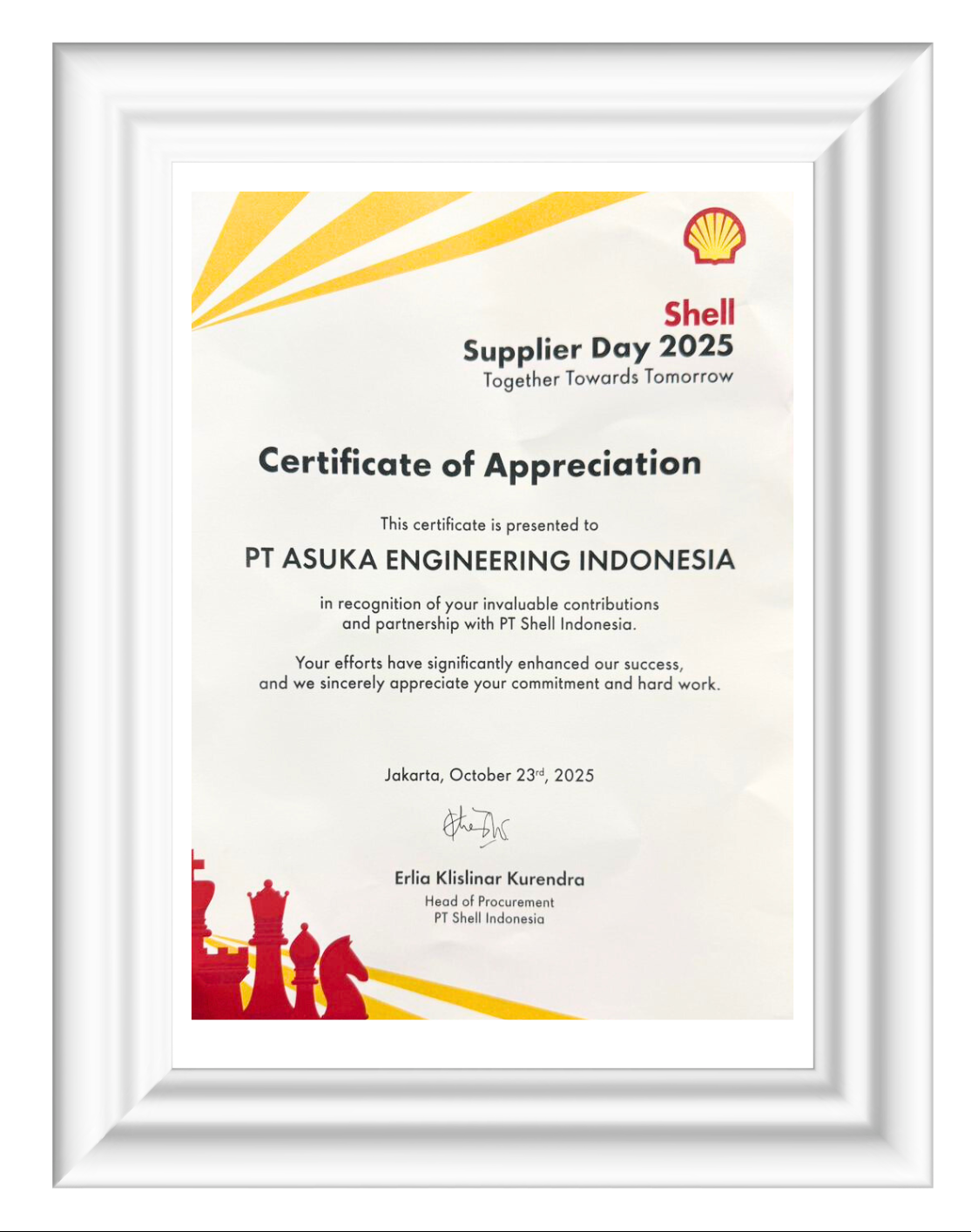 Shell
Supplier Day 2025
Together Towards Tomorrow

Certificate of Appreciation

This certificate is presented to

PT ASUKA ENGINEERING INDONESIA

in recognition of your invaluable contributions and partnership with PT Shell Indonesia.

Your efforts have significantly enhanced our success, and we sincerely appreciate your commitment and hard work.

Jakarta, October 23rd, 2025

Erlia Klislinar Kurendra
Head of Procurement
PT Shell Indonesia